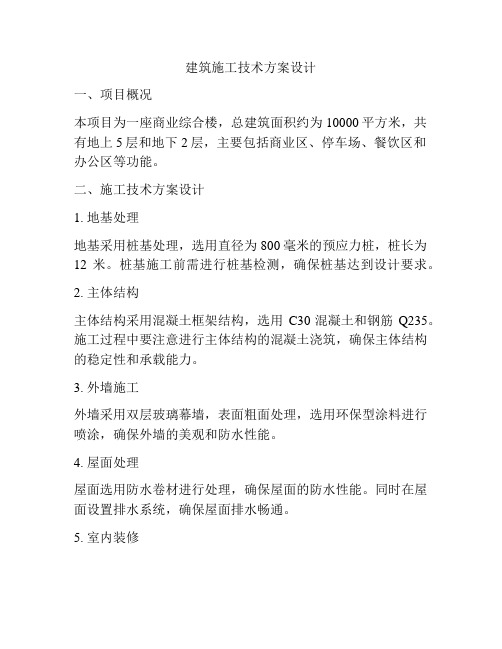 建筑施工技术方案设计

一、项目概况

本项目为一座商业综合楼，总建筑面积约为10000平方米，共有地上5层和地下2层，主要包括商业区、停车场、餐饮区和办公区等功能。

二、施工技术方案设计

1. 地基处理

地基采用桩基处理，选用直径为800毫米的预应力桩，桩长为12 米。桩基施工前需进行桩基检测，确保桩基达到设计要求。

2. 主体结构

主体结构采用混凝土框架结构，选用 C30 混凝土和钢筋 Q235。施工过程中要注意进行主体结构的混凝土浇筑，确保主体结构的稳定性和承载能力。

3. 外墙施工

外墙采用双层玻璃幕墙，表面粗面处理，选用环保型涂料进行喷涂，确保外墙的美观和防水性能。

4. 屋面处理

屋面选用防水卷材进行处理，确保屋面的防水性能。同时在屋面设置排水系统，确保屋面排水畅通。

5. 室内装修